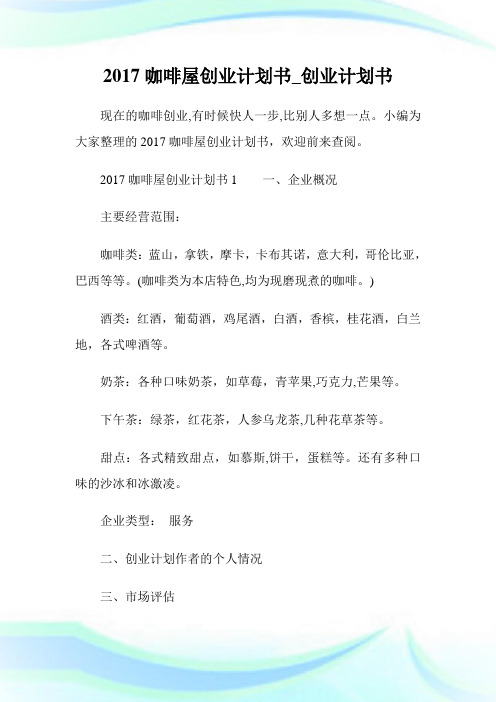 2017 咖啡屋创业计划书_创业计划书

现在的咖啡创业,有时候快人一步,比别人多想一点。小编为大家整理的 2017 咖啡屋创业计划书，欢迎前来查阅。

2017 咖啡屋创业计划书 1　　一、企业概况

主要经营范围：

咖啡类：蓝山，拿铁，摩卡，卡布其诺，意大利，哥伦比亚，巴西等等。(咖啡类为本店特色,均为现磨现煮的咖啡。)

酒类：红酒，葡萄酒，鸡尾酒，白酒，香槟，桂花酒，白兰地，各式啤酒等。

奶茶：各种口味奶茶，如草莓，青苹果,巧克力,芒果等。

下午茶：绿茶，红花茶，人参乌龙茶,几种花草茶等。

甜点：各式精致甜点，如慕斯,饼干，蛋糕等。还有多种口味的沙冰和冰激凌。

企业类型：　服务

二、创业计划作者的个人情况

三、市场评估